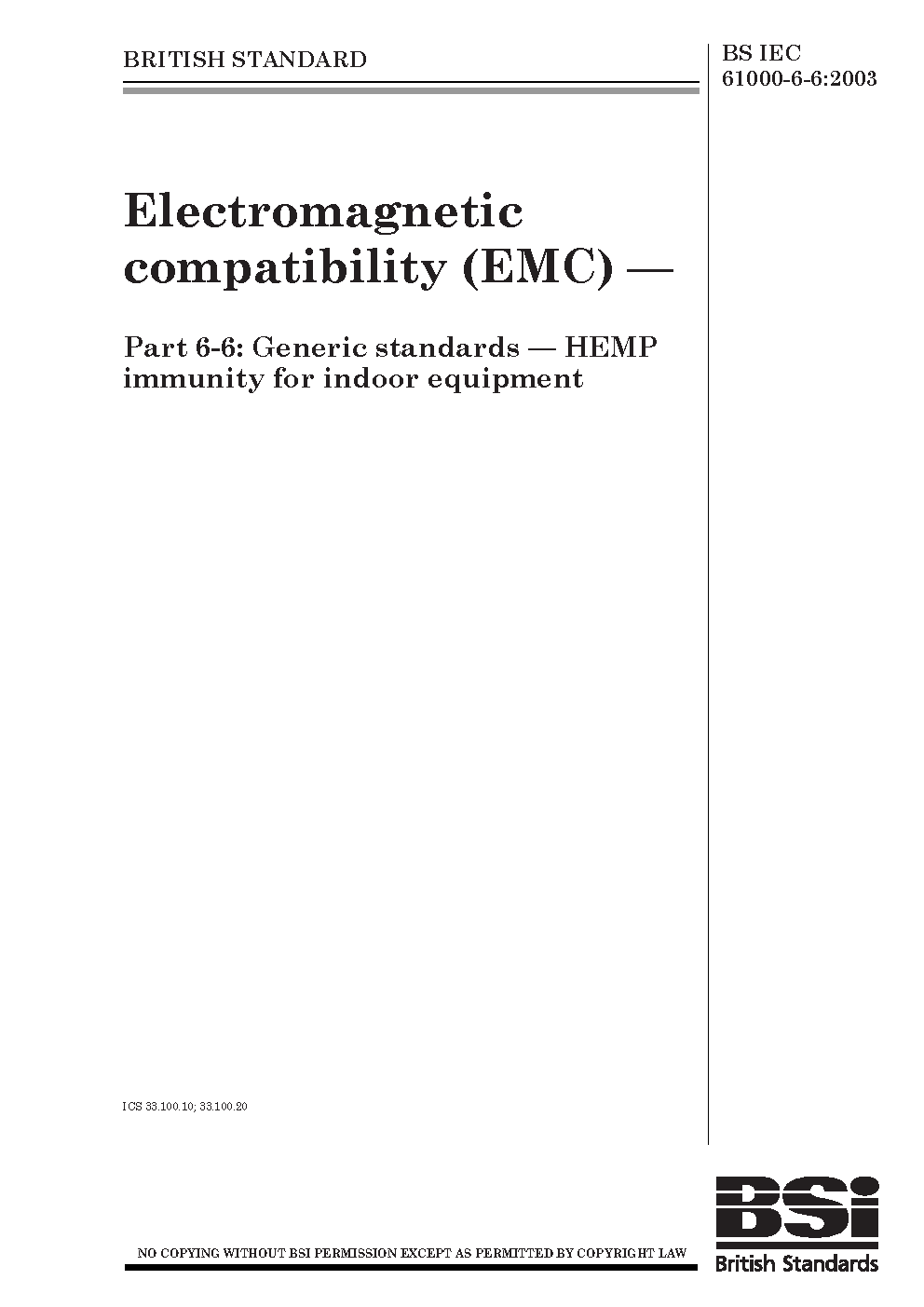 BRITISH STANDARD

BS IEC 61000-6-6:2003

Electromagnetic compatibility (EMC) —

Part 6-6: Generic standards — HEMP immunity for indoor equipment

ICS 33.100.10; 33.100.20

NO COPYING WITHOUT BSI PERMISSION EXCEPT AS PERMITTED BY COPYRIGHT LAW

BSI
British Standards